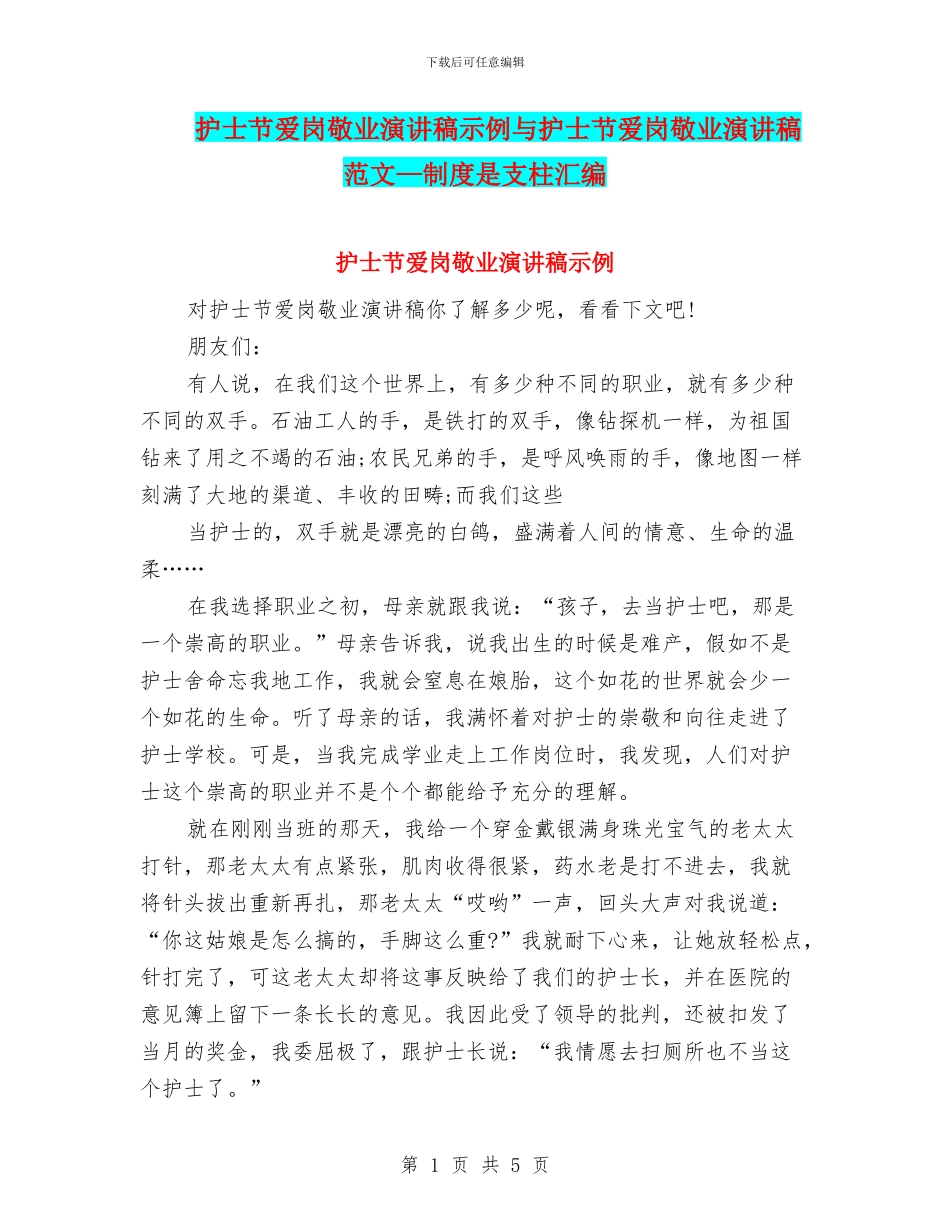 下载后可任意编辑

护士节爱岗敬业演讲稿示例与护士节爱岗敬业演讲稿范文—制度是支柱汇编

护士节爱岗敬业演讲稿示例

对护士节爱岗敬业演讲稿你了解多少呢，看看下文吧!

朋友们：

有人说，在我们这个世界上，有多少种不同的职业，就有多少种不同的双手。石油工人的手，是铁打的双手，像钻探机一样，为祖国钻来了用之不竭的石油;农民兄弟的手，是呼风唤雨的手，像地图一样刻满了大地的渠道、丰收的田畴;而我们这些

当护士的，双手就是漂亮的白鸽，盛满着人间的情意、生命的温柔……

在我选择职业之初，母亲就跟我说：“孩子，去当护士吧，那是一个崇高的职业。”母亲告诉我，说我出生的时候是难产，假如不是护士舍命忘我地工作，我就会窒息在娘胎，这个如花的世界就会少一个如花的生命。听了母亲的话，我满怀着对护士的崇敬和向往走进了护士学校。可是，当我完成学业走上工作岗位时，我发现，人们对护士这个崇高的职业并不是个个都能给予充分的理解。

就在刚刚当班的那天，我给一个穿金戴银满身珠光宝气的老太太打针，那老太太有点紧张，肌肉收得很紧，药水老是打不进去，我就将针头拔出重新再扎，那老太太“哎哟”一声，回头大声对我说道：“你这姑娘是怎么搞的，手脚这么重?”我就耐下心来，让她放轻松点，针打完了，可这老太太却将这事反映给了我们的护士长，并在医院的意见簿上留下一条长长的意见。我因此受了领导的批判，还被扣发了当月的奖金，我委屈极了，跟护士长说：“我情愿去扫厕所也不当这个护士了。”

第 1 页 共 5 页